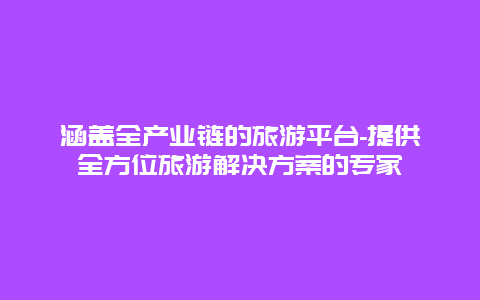 涵盖全产业链的旅游平台-提供全方位旅游解决方案的专家